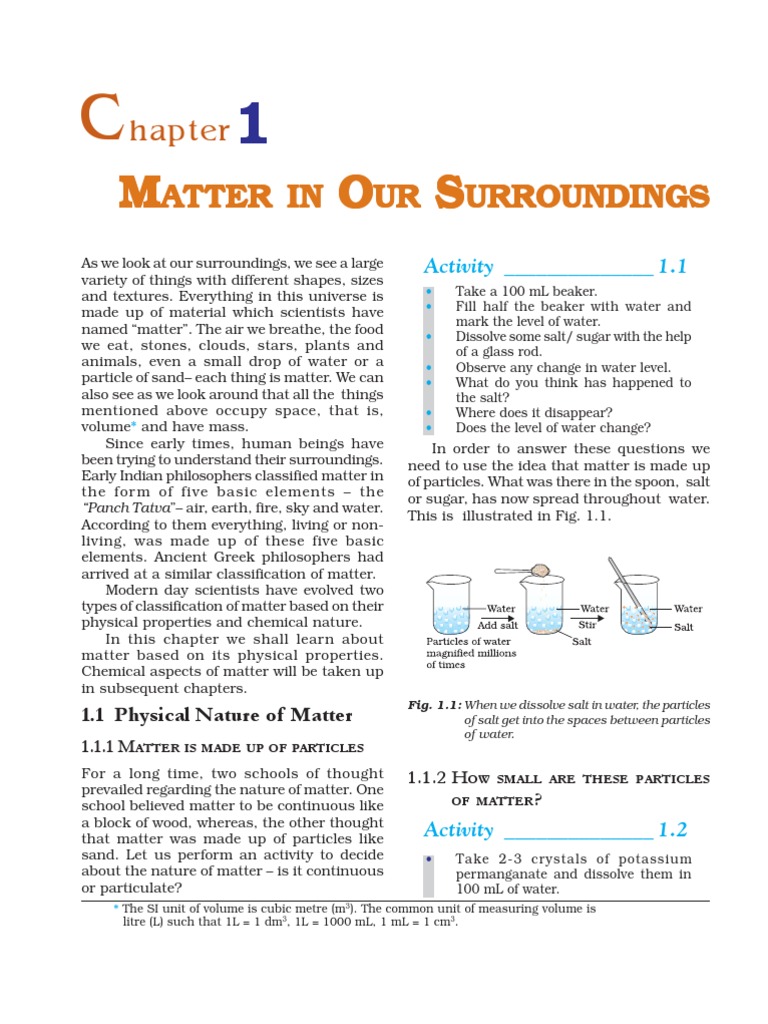 Chapter 1

MATTER IN OUR SURROUNDINGS

As we look at our surroundings, we see a large variety of things with different shapes, sizes and textures. Everything in this universe is made up of material which scientists have named "matter". The air we breathe, the food we eat, stones, clouds, stars, plants and animals, even a small drop of water or a particle of sand– each thing is matter. We can also see as we look around that all the things mentioned above occupy space, that is, volume* and have mass.

Since early times, human beings have been trying to understand their surroundings. Early Indian philosophers classified matter in the form of five basic elements – the "Panch Tatva"– air, earth, fire, sky and water. According to them everything, living or non-living, was made up of these five basic elements. Ancient Greek philosophers had arrived at a similar classification of matter.

Modern day scientists have evolved two types of classification of matter based on their physical properties and chemical nature.

In this chapter we shall learn about matter based on its physical properties. Chemical aspects of matter will be taken up in subsequent chapters.

1.1 Physical Nature of Matter

1.1.1 MATTER IS MADE UP OF PARTICLES

For a long time, two schools of thought prevailed regarding the nature of matter. One school believed matter to be continuous like a block of wood, whereas, the other thought that matter was made up of particles like sand. Let us perform an activity to decide about the nature of matter – is it continuous or particulate?

Activity ____ 1.1

• Take a 100 mL beaker.
• Fill half the beaker with water and mark the level of water.
• Dissolve some salt/ sugar with the help of a glass rod.
• Observe any change in water level.
• What do you think has happened to the salt?
• Where does it disappear?
• Does the level of water change?

In order to answer these questions we need to use the idea that matter is made up of particles. What was there in the spoon, salt or sugar, has now spread throughout water. This is illustrated in Fig. 1.1.

Water
Add salt
Particles of water magnified millions of times
Water
Stir
Salt
Water
Salt

Fig. 1.1: When we dissolve salt in water, the particles of salt get into the spaces between particles of water.

1.1.2 HOW SMALL ARE THESE PARTICLES OF MATTER?

Activity ____ 1.2

• Take 2-3 crystals of potassium permanganate and dissolve them in 100 mL of water.

* The SI unit of volume is cubic metre ($m^3$). The common unit of measuring volume is litre (L) such that 1L = 1 $dm^3$, 1L = 1000 mL, 1 mL = 1 $cm^3$.